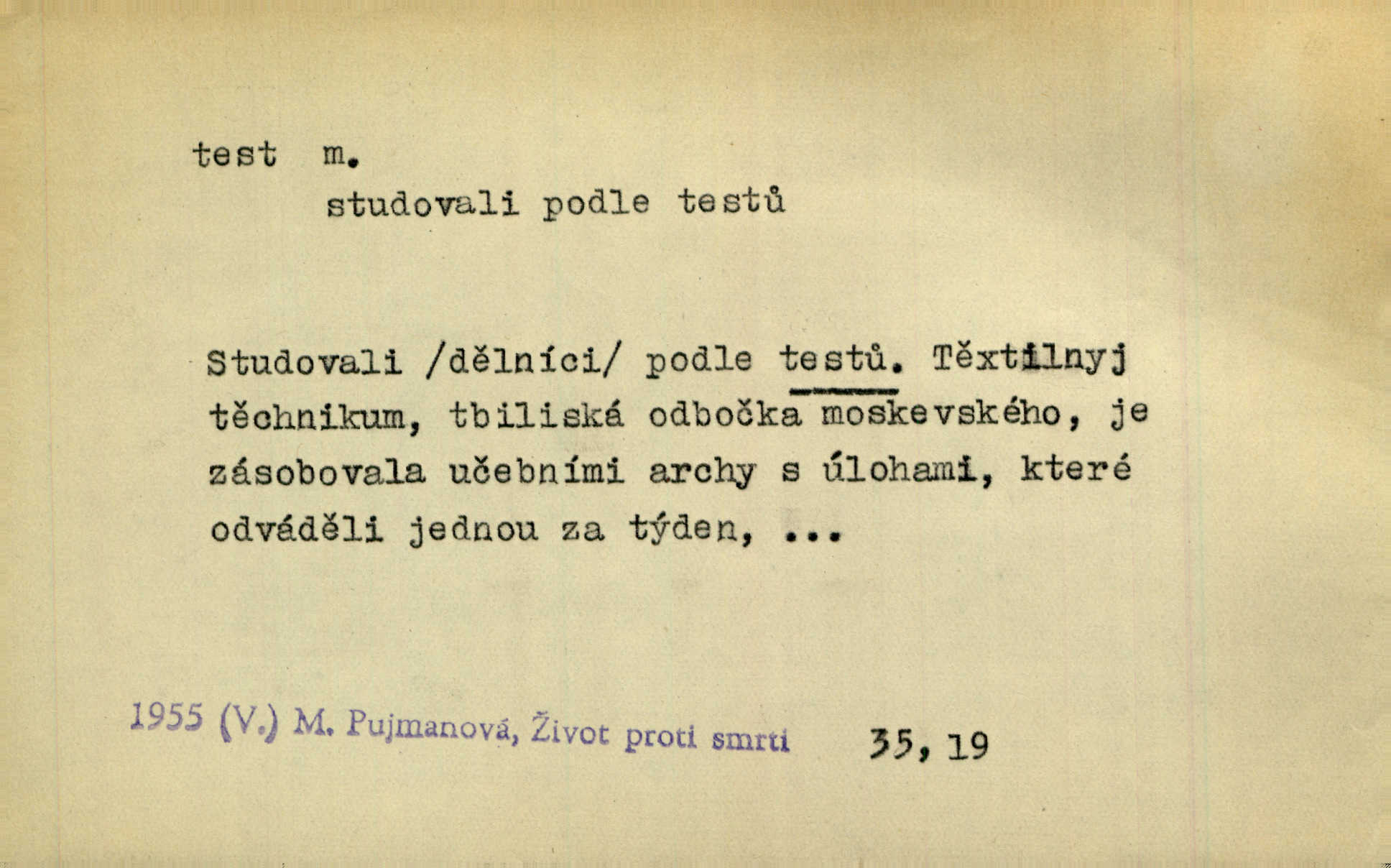 test m.
studovali podle testů

Studovali /dělníci/ podle testů. Těxtilnyj těchnikum, tbiliská odbočka moskevského, je zásobovala učebními archy s úlohami, které odváděli jednou za týden, ...

1955 (V.) M. Pujmanová, Život proti smrti 35, 19